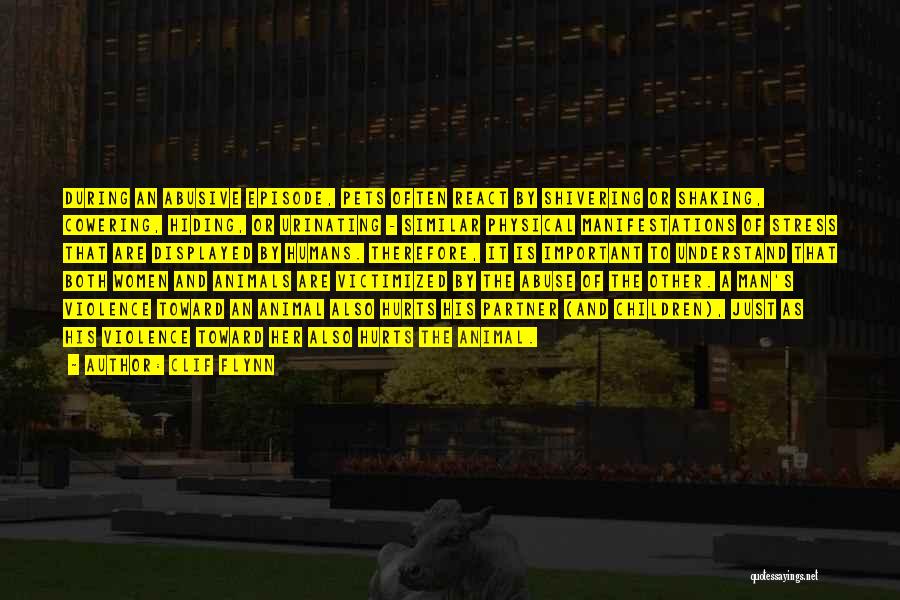 DURING AN ABUSIVE EPISODE, PETS OFTEN REACT BY SHIVERING OR SHAKING, COWERING, HIDING, OR URINATING - SIMILAR PHYSICAL MANIFESTATIONS OF STRESS THAT ARE DISPLAYED BY HUMANS. THEREFORE, IT IS IMPORTANT TO UNDERSTAND THAT BOTH WOMEN AND ANIMALS ARE VICTIMIZED BY THE ABUSE OF THE OTHER. A MAN'S VIOLENCE TOWARD AN ANIMAL ALSO HURTS HIS PARTNER (AND CHILDREN), JUST AS HIS VIOLENCE TOWARD HER ALSO HURTS THE ANIMAL.

- AUTHOR: CLIF FLYNN

quotessayings.net